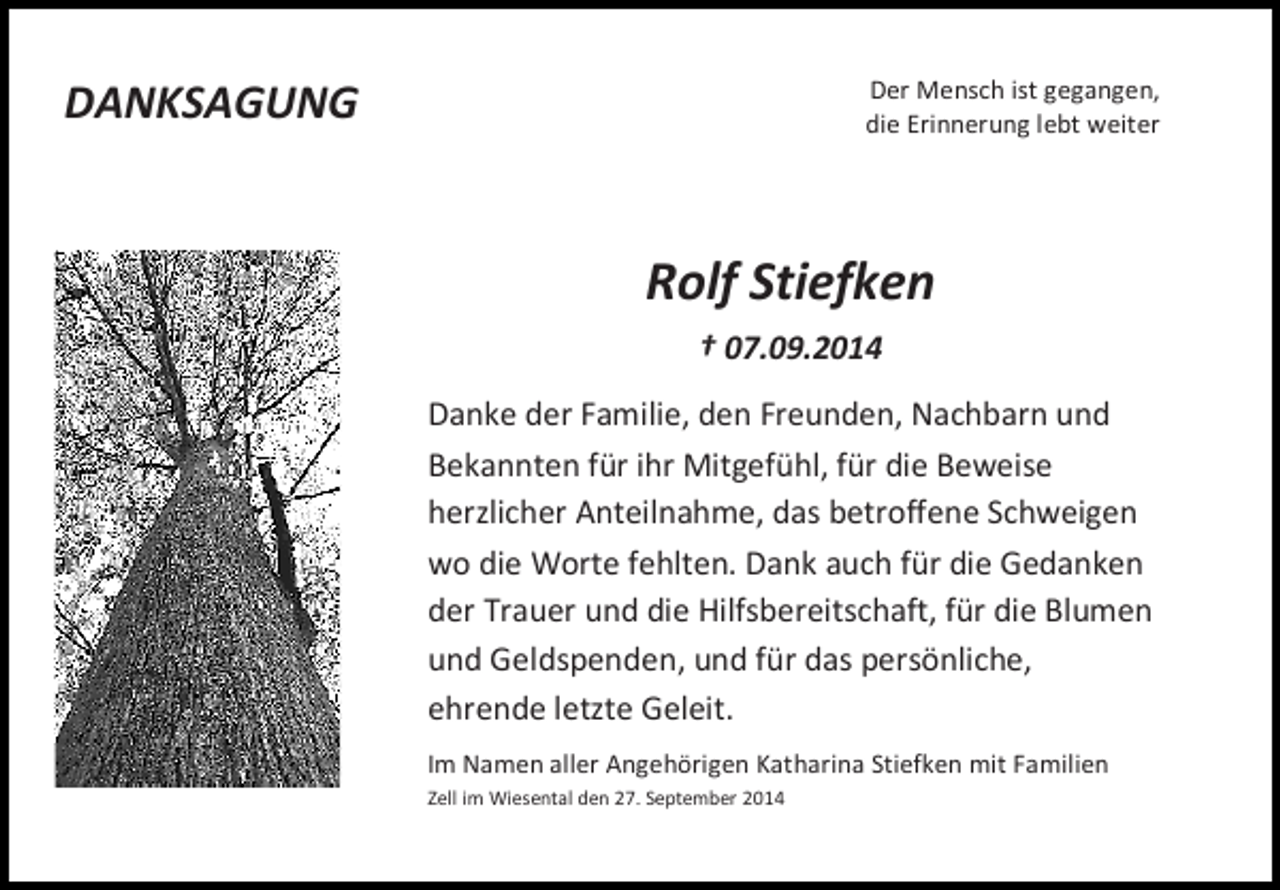 DANKSAGUNG

Der Mensch ist gegangen,
die Erinnerung lebt weiter

Rolf Stiefken

† 07.09.2014

Danke der Familie, den Freunden, Nachbarn und Bekannten für ihr Mitgefühl, für die Beweise herzlicher Anteilnahme, das betroffene Schweigen wo die Worte fehlten. Dank auch für die Gedanken der Trauer und die Hilfsbereitschaft, für die Blumen und Geldspenden, und für das persönliche, ehrende letzte Geleit.

Im Namen aller Angehörigen Katharina Stiefken mit Familien
Zell im Wiesental den 27. September 2014